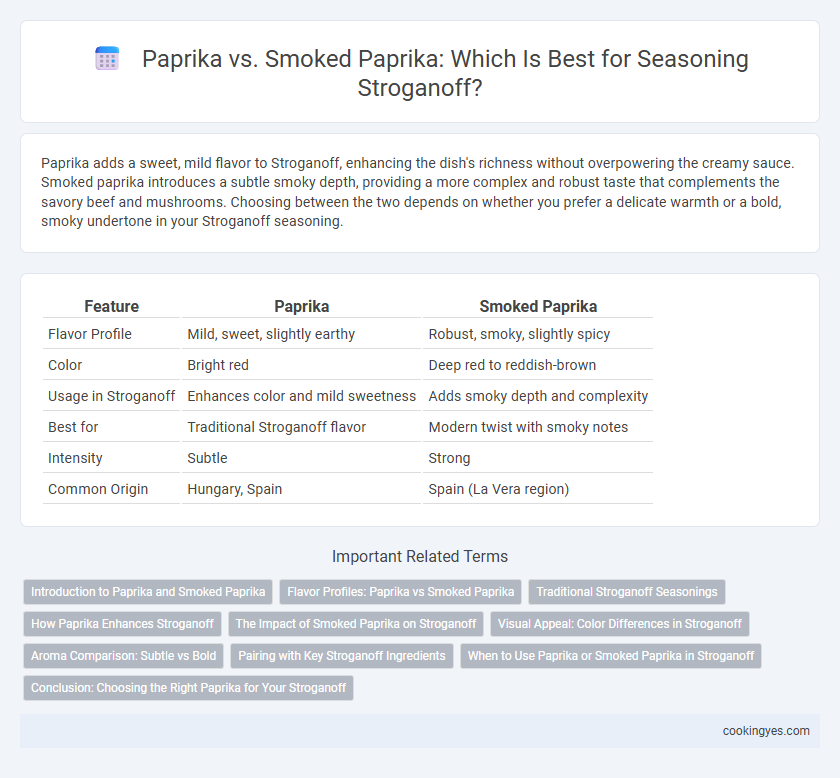 Paprika vs. Smoked Paprika: Which Is Best for Seasoning Stroganoff?

Paprika adds a sweet, mild flavor to Stroganoff, enhancing the dish's richness without overpowering the creamy sauce. Smoked paprika introduces a subtle smoky depth, providing a more complex and robust taste that complements the savory beef and mushrooms. Choosing between the two depends on whether you prefer a delicate warmth or a bold, smoky undertone in your Stroganoff seasoning.

| Feature | Paprika | Smoked Paprika |
|---|---|---|
| Flavor Profile | Mild, sweet, slightly earthy | Robust, smoky, slightly spicy |
| Color | Bright red | Deep red to reddish-brown |
| Usage in Stroganoff | Enhances color and mild sweetness | Adds smoky depth and complexity |
| Best for | Traditional Stroganoff flavor | Modern twist with smoky notes |
| Intensity | Subtle | Strong |
| Common Origin | Hungary, Spain | Spain (La Vera region) |

Important Related Terms

Introduction to Paprika and Smoked Paprika
Flavor Profiles: Paprika vs Smoked Paprika
Traditional Stroganoff Seasonings
How Paprika Enhances Stroganoff
The Impact of Smoked Paprika on Stroganoff
Visual Appeal: Color Differences in Stroganoff
Aroma Comparison: Subtle vs Bold
Pairing with Key Stroganoff Ingredients
When to Use Paprika or Smoked Paprika in Stroganoff
Conclusion: Choosing the Right Paprika for Your Stroganoff

cookingyes.com